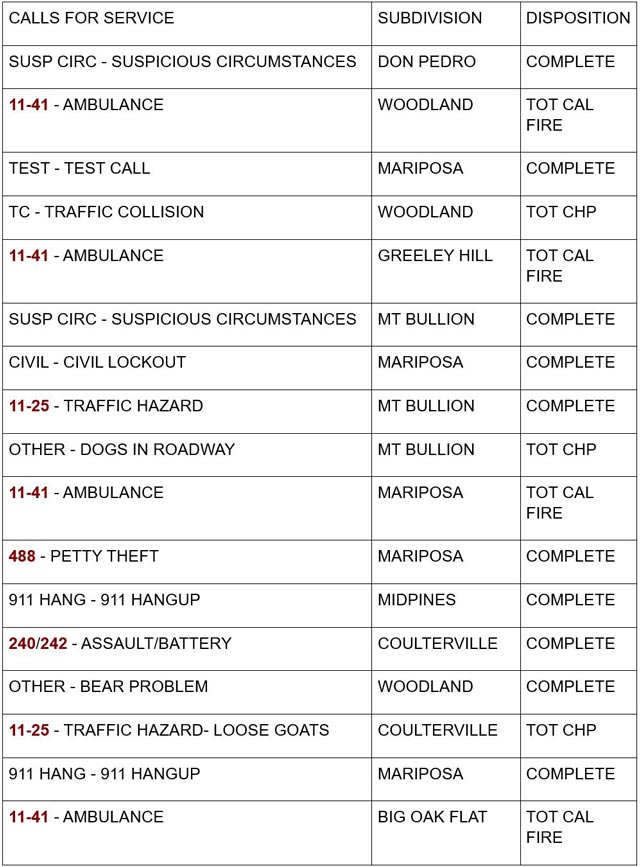 | CALLS FOR SERVICE | SUBDIVISION | DISPOSITION |
|---|---|---|
| SUSP CIRC - SUSPICIOUS CIRCUMSTANCES | DON PEDRO | COMPLETE |
| 11-41 - AMBULANCE | WOODLAND | TOT CAL FIRE |
| TEST - TEST CALL | MARIPOSA | COMPLETE |
| TC - TRAFFIC COLLISION | WOODLAND | TOT CHP |
| 11-41 - AMBULANCE | GREELEY HILL | TOT CAL FIRE |
| SUSP CIRC - SUSPICIOUS CIRCUMSTANCES | MT BULLION | COMPLETE |
| CIVIL - CIVIL LOCKOUT | MARIPOSA | COMPLETE |
| 11-25 - TRAFFIC HAZARD | MT BULLION | COMPLETE |
| OTHER - DOGS IN ROADWAY | MT BULLION | TOT CHP |
| 11-41 - AMBULANCE | MARIPOSA | TOT CAL FIRE |
| 488 - PETTY THEFT | MARIPOSA | COMPLETE |
| 911 HANG - 911 HANGUP | MIDPINES | COMPLETE |
| 240/242 - ASSAULT/BATTERY | COULTERVILLE | COMPLETE |
| OTHER - BEAR PROBLEM | WOODLAND | COMPLETE |
| 11-25 - TRAFFIC HAZARD- LOOSE GOATS | COULTERVILLE | TOT CHP |
| 911 HANG - 911 HANGUP | MARIPOSA | COMPLETE |
| 11-41 - AMBULANCE | BIG OAK FLAT | TOT CAL FIRE |